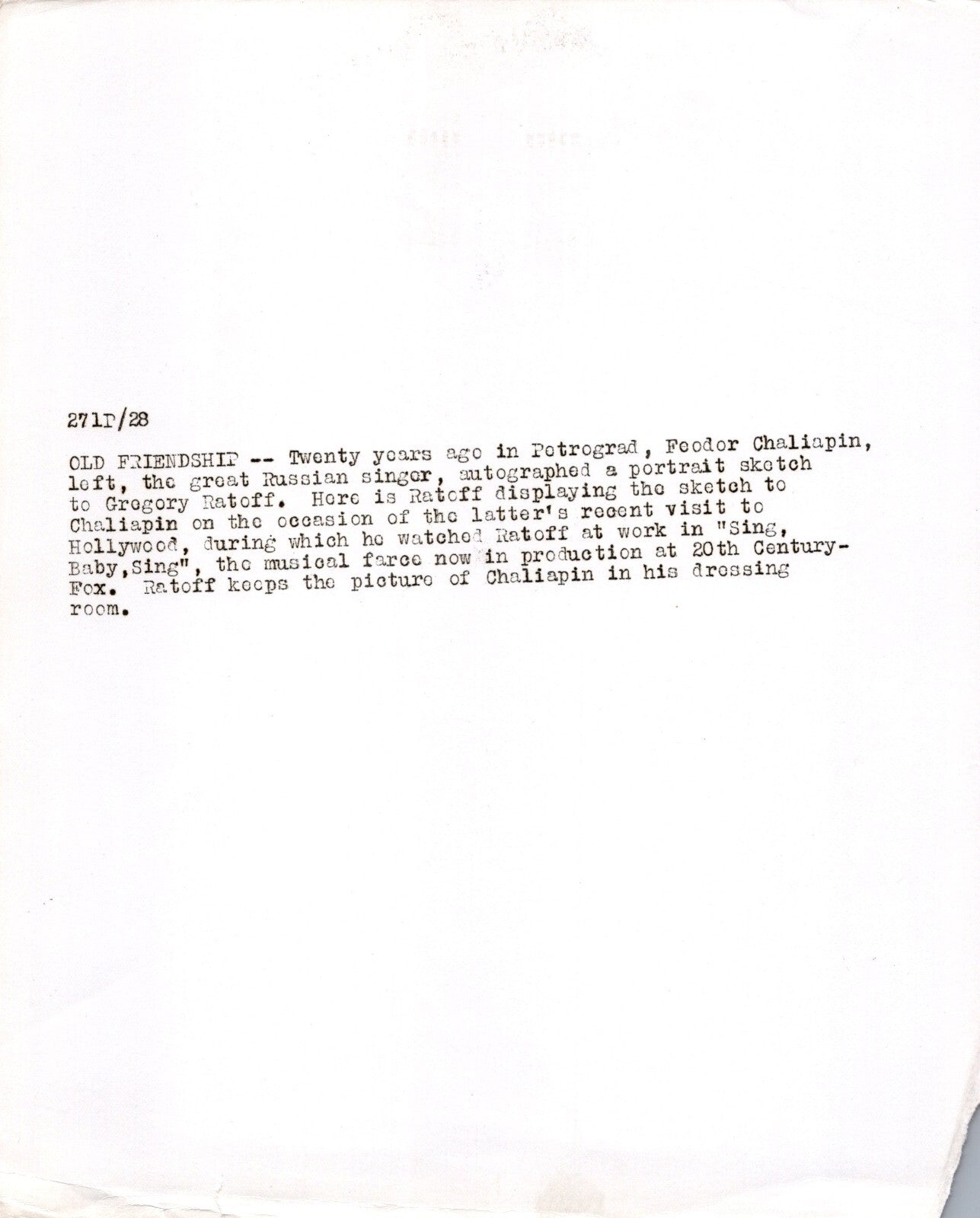 271P/28

OLD FRIENDSHIP -- Twenty years ago in Petrograd, Feodor Chaliapin, left, the great Russian singer, autographed a portrait sketch to Gregory Ratoff. Here is Ratoff displaying the sketch to Chaliapin on the occasion of the latter's recent visit to Hollywood, during which he watched Ratoff at work in "Sing, Baby,Sing", the musical farce now in production at 20th Century-Fox. Ratoff keeps the picture of Chaliapin in his dressing room.